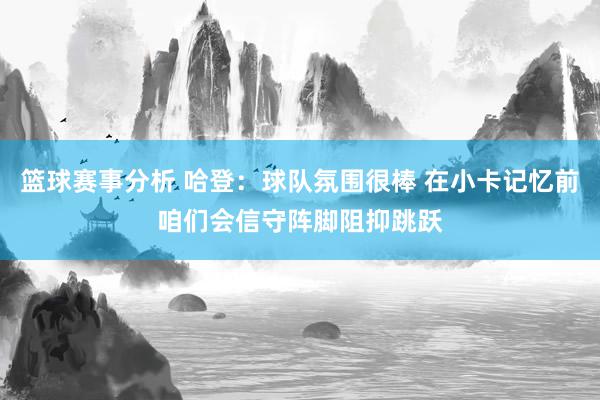 篮球赛事分析 哈登：球队氛围很棒 在小卡记忆前咱们会信守阵脚阻抑跳跃